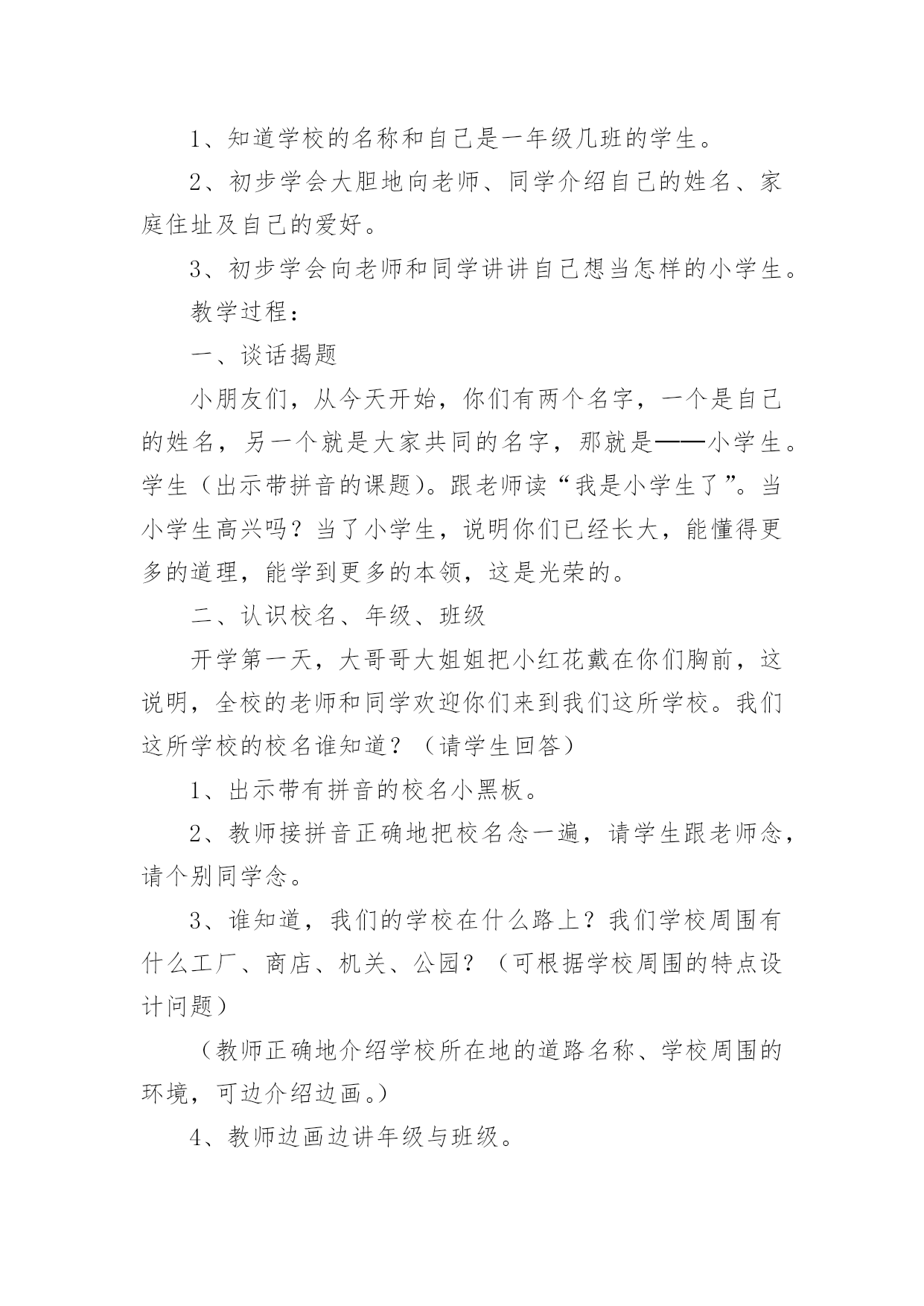 1、知道学校的名称和自己是一年级几班的学生。

2、初步学会大胆地向老师、同学介绍自己的姓名、家庭住址及自己的爱好。

3、初步学会向老师和同学讲讲自己想当怎样的小学生。

教学过程：

一、谈话揭题

小朋友们，从今天开始，你们有两个名字，一个是自己的姓名，另一个就是大家共同的名字，那就是——小学生。学生（出示带拼音的课题)。跟老师读“我是小学生了”。当小学生高兴吗？当了小学生，说明你们已经长大，能懂得更多的道理，能学到更多的本领，这是光荣的。

二、认识校名、年级、班级

开学第一天，大哥哥大姐姐把小红花戴在你们胸前，这说明，全校的老师和同学欢迎你们来到我们这所学校。我们这所学校的校名谁知道？（请学生回答）

1、出示带有拼音的校名小黑板。

2、教师接拼音正确地把校名念一遍，请学生跟老师念，请个别同学念。

3、谁知道，我们的学校在什么路上？我们学校周围有什么工厂、商店、机关、公园？（可根据学校周围的特点设计问题）

（教师正确地介绍学校所在地的道路名称、学校周围的环境，可边介绍边画。）

4、教师边画边讲年级与班级。